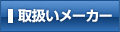 取扱いメーカー